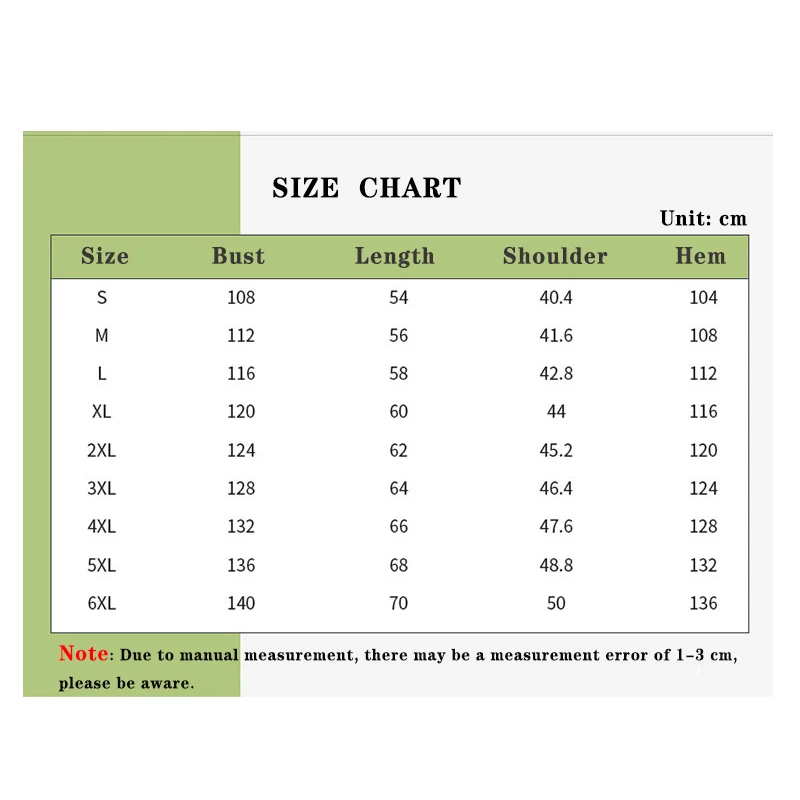 SIZE CHART

Unit: cm

| Size | Bust | Length | Shoulder | Hem |
|---|---|---|---|---|
| S | 108 | 54 | 40.4 | 104 |
| M | 112 | 56 | 41.6 | 108 |
| L | 116 | 58 | 42.8 | 112 |
| XL | 120 | 60 | 44 | 116 |
| 2XL | 124 | 62 | 45.2 | 120 |
| 3XL | 128 | 64 | 46.4 | 124 |
| 4XL | 132 | 66 | 47.6 | 128 |
| 5XL | 136 | 68 | 48.8 | 132 |
| 6XL | 140 | 70 | 50 | 136 |

Note: Due to manual measurement, there may be a measurement error of 1-3 cm, please be aware.